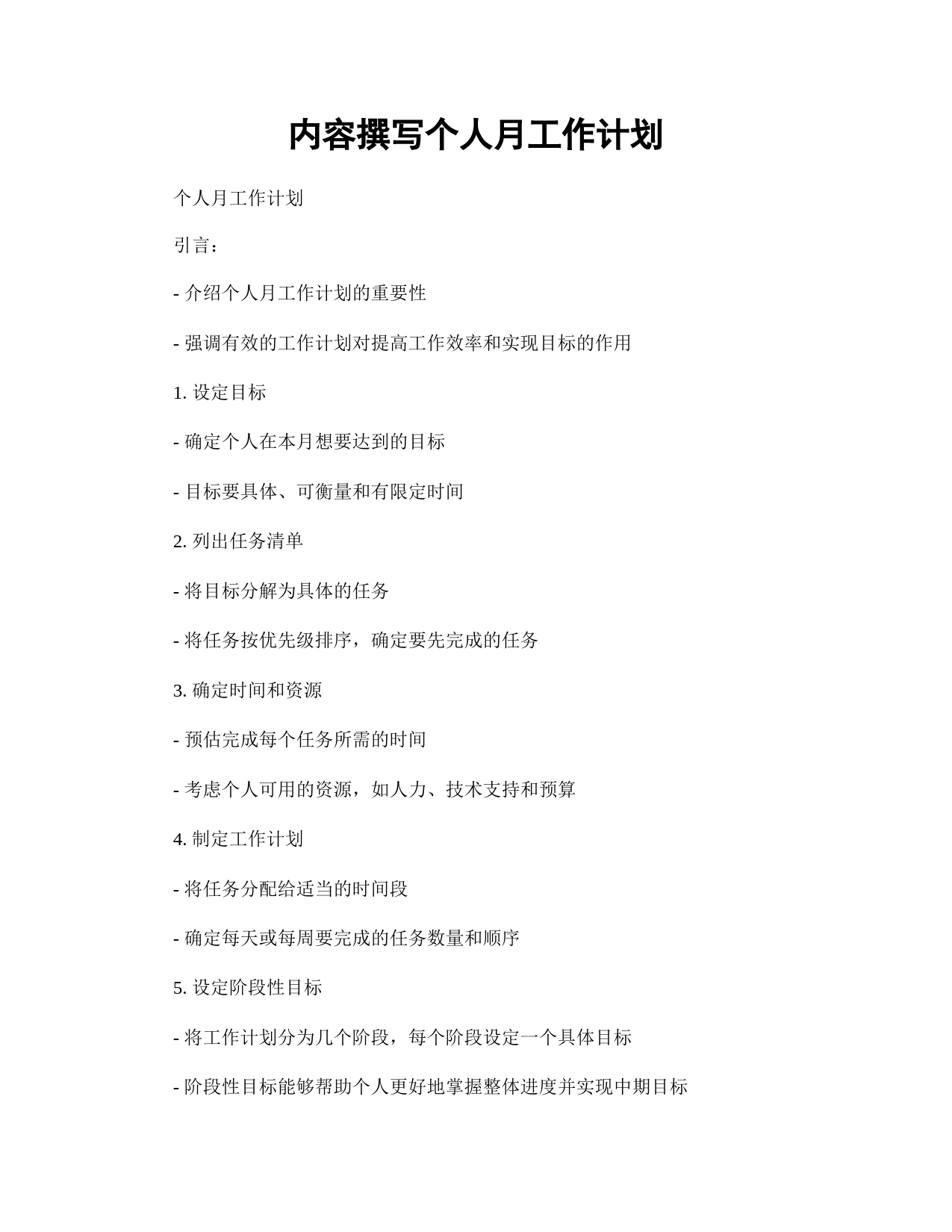 内容撰写个人月工作计划

个人月工作计划

引言：

- 介绍个人月工作计划的重要性

- 强调有效的工作计划对提高工作效率和实现目标的作用

1. 设定目标

- 确定个人在本月想要达到的目标

- 目标要具体、可衡量和有限定时间

2. 列出任务清单

- 将目标分解为具体的任务

- 将任务按优先级排序，确定要先完成的任务

3. 确定时间和资源

- 预估完成每个任务所需的时间

- 考虑个人可用的资源，如人力、技术支持和预算

4. 制定工作计划

- 将任务分配给适当的时间段

- 确定每天或每周要完成的任务数量和顺序

5. 设定阶段性目标

- 将工作计划分为几个阶段，每个阶段设定一个具体目标

- 阶段性目标能够帮助个人更好地掌握整体进度并实现中期目标